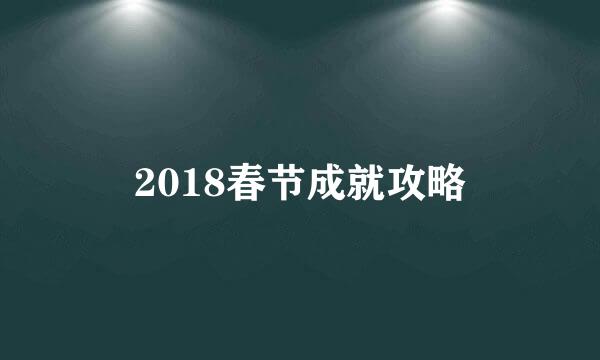 2018春节成就攻略